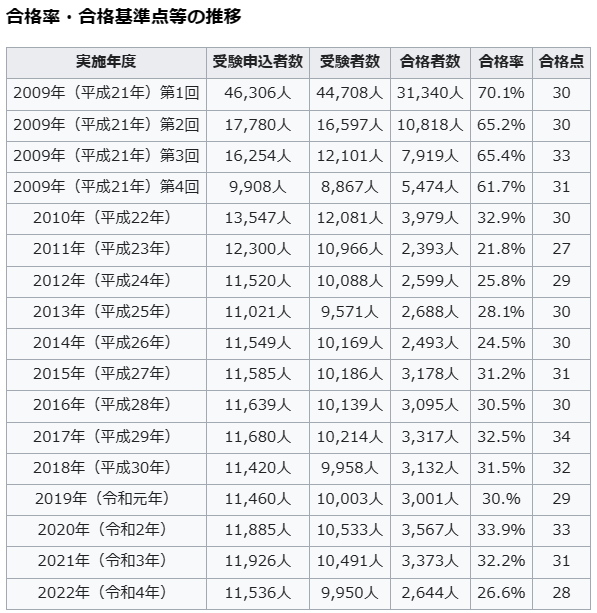 合格率・合格基準点等の推移

| 実施年度 | 受験申込者数 | 受験者数 | 合格者数 | 合格率 | 合格点 |
|---|---|---|---|---|---|
| 2009年（平成21年）第1回 | 46,306人 | 44,708人 | 31,340人 | 70.1% | 30 |
| 2009年（平成21年）第2回 | 17,780人 | 16,597人 | 10,818人 | 65.2% | 30 |
| 2009年（平成21年）第3回 | 16,254人 | 12,101人 | 7,919人 | 65.4% | 33 |
| 2009年（平成21年）第4回 | 9,908人 | 8,867人 | 5,474人 | 61.7% | 31 |
| 2010年（平成22年） | 13,547人 | 12,081人 | 3,979人 | 32.9% | 30 |
| 2011年（平成23年） | 12,300人 | 10,966人 | 2,393人 | 21.8% | 27 |
| 2012年（平成24年） | 11,520人 | 10,088人 | 2,599人 | 25.8% | 29 |
| 2013年（平成25年） | 11,021人 | 9,571人 | 2,688人 | 28.1% | 30 |
| 2014年（平成26年） | 11,549人 | 10,169人 | 2,493人 | 24.5% | 30 |
| 2015年（平成27年） | 11,585人 | 10,186人 | 3,178人 | 31.2% | 31 |
| 2016年（平成28年） | 11,639人 | 10,139人 | 3,095人 | 30.5% | 30 |
| 2017年（平成29年） | 11,680人 | 10,214人 | 3,317人 | 32.5% | 34 |
| 2018年（平成30年） | 11,420人 | 9,958人 | 3,132人 | 31.5% | 32 |
| 2019年（令和元年） | 11,460人 | 10,003人 | 3,001人 | 30.% | 29 |
| 2020年（令和2年） | 11,885人 | 10,533人 | 3,567人 | 33.9% | 33 |
| 2021年（令和3年） | 11,926人 | 10,491人 | 3,373人 | 32.2% | 31 |
| 2022年（令和4年） | 11,536人 | 9,950人 | 2,644人 | 26.6% | 28 |